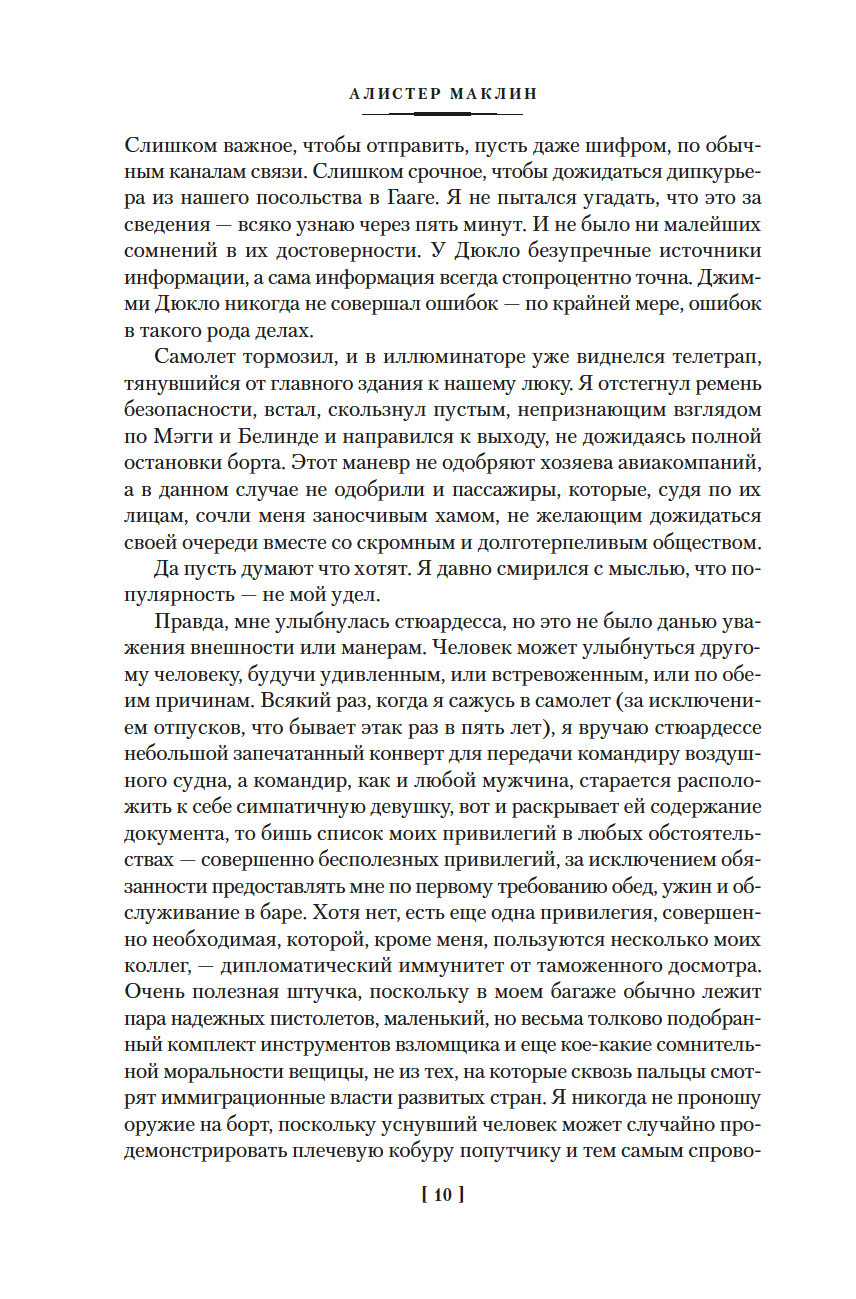 АЛИСТЕР МАКЛИН

Слишком важное, чтобы отправить, пусть даже шифром, по обычным каналам связи. Слишком срочное, чтобы дожидаться дипкурьера из нашего посольства в Гааге. Я не пытался угадать, что это за сведения — всяко узнаю через пять минут. И не было ни малейших сомнений в их достоверности. У Дюкло безупречные источники информации, а сама информация всегда стопроцентно точна. Джимми Дюкло никогда не совершал ошибок — по крайней мере, ошибок в такого рода делах.

Самолет тормозил, и в иллюминаторе уже виднелся телетрап, тянувшийся от главного здания к нашему люку. Я отстегнул ремень безопасности, встал, скользнул пустым, непризнающим взглядом по Мэгги и Белинде и направился к выходу, не дожидаясь полной остановки борта. Этот маневр не одобряют хозяева авиакомпаний, а в данном случае не одобрили и пассажиры, которые, судя по их лицам, сочли меня заносчивым хамом, не желающим дожидаться своей очереди вместе со скромным и долготерпеливым обществом.

Да пусть думают что хотят. Я давно смирился с мыслью, что популярность — не мой удел.

Правда, мне улыбнулась стюардесса, но это не было данью уважения внешности или манерам. Человек может улыбнуться другому человеку, будучи удивленным, или встревоженным, или по обеим причинам. Всякий раз, когда я сажусь в самолет (за исключением отпусков, что бывает этак раз в пять лет), я вручаю стюардессе небольшой запечатанный конверт для передачи командиру воздушного судна, а командир, как и любой мужчина, старается расположить к себе симпатичную девушку, вот и раскрывает ей содержание документа, то бишь список моих привилегий в любых обстоятельствах — совершенно бесполезных привилегий, за исключением обязанности предоставлять мне по первому требованию обед, ужин и обслуживание в баре. Хотя нет, есть еще одна привилегия, совершенно необходимая, которой, кроме меня, пользуются несколько моих коллег, — дипломатический иммунитет от таможенного досмотра. Очень полезная штучка, поскольку в моем багаже обычно лежит пара надежных пистолетов, маленький, но весьма толково подобранный комплект инструментов взломщика и еще кое-какие сомнительной моральности вещицы, не из тех, на которые сквозь пальцы смотрят иммиграционные власти развитых стран. Я никогда не проношу оружие на борт, поскольку уснувший человек может случайно продемонстрировать плечевую кобуру попутчику и тем самым спрово-

[ 10 ]